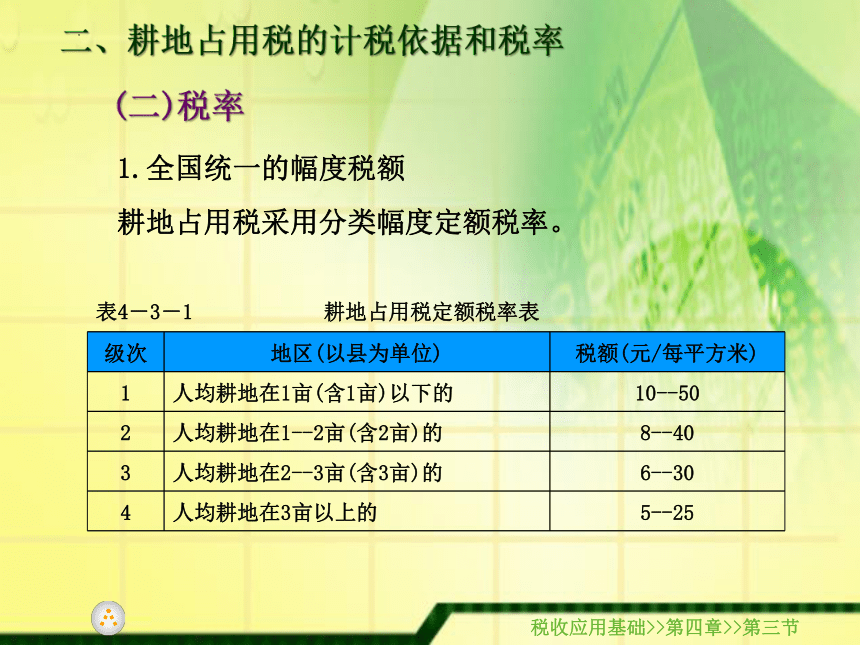 二、耕地占用税的计税依据和税率

(二)税率

1.全国统一的幅度税额

耕地占用税采用分类幅度定额税率。

表4－3－1　　耕地占用税定额税率表

| 级次 | 地区(以县为单位) | 税额(元/每平方米) |
|---|---|---|
| 1 | 人均耕地在1亩(含1亩)以下的 | 10--50 |
| 2 | 人均耕地在1--2亩(含2亩)的 | 8--40 |
| 3 | 人均耕地在2--3亩(含3亩)的 | 6--30 |
| 4 | 人均耕地在3亩以上的 | 5--25 |

税收应用基础>>第四章>>第三节